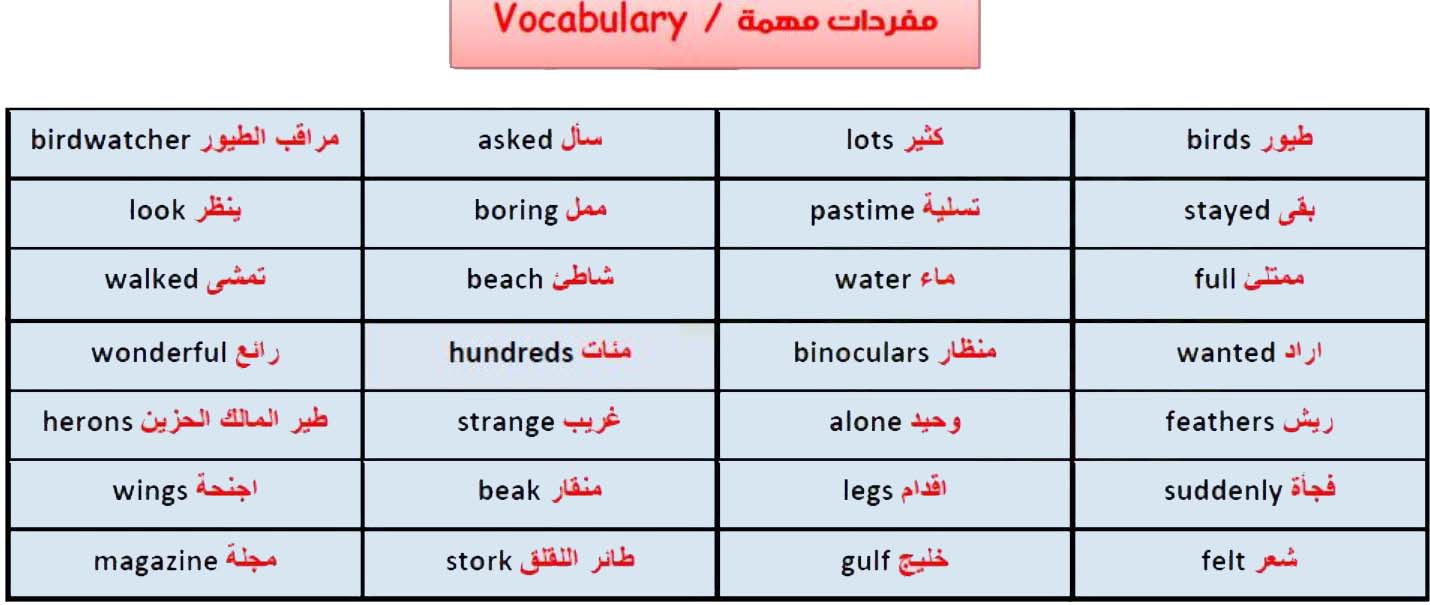 Vocabulary / مفردات مهمة

| | | | |
|---|---|---|---|
| birdwatcher مراقب الطيور | asked سأل | lots كثير | birds طيور |
| look ينظر | boring ممل | pastime تسلية | stayed بقى |
| walked تمشى | beach شاطئ | water ماء | full ممتلئ |
| wonderful رائع | hundreds مئات | binoculars منظار | wanted اراد |
| herons طير المالك الحزين | strange غريب | alone وحيد | feathers ريش |
| wings اجنحة | beak منقار | legs اقدام | suddenly فجأة |
| magazine مجلة | stork طائر اللقلق | gulf خليج | felt شعر |